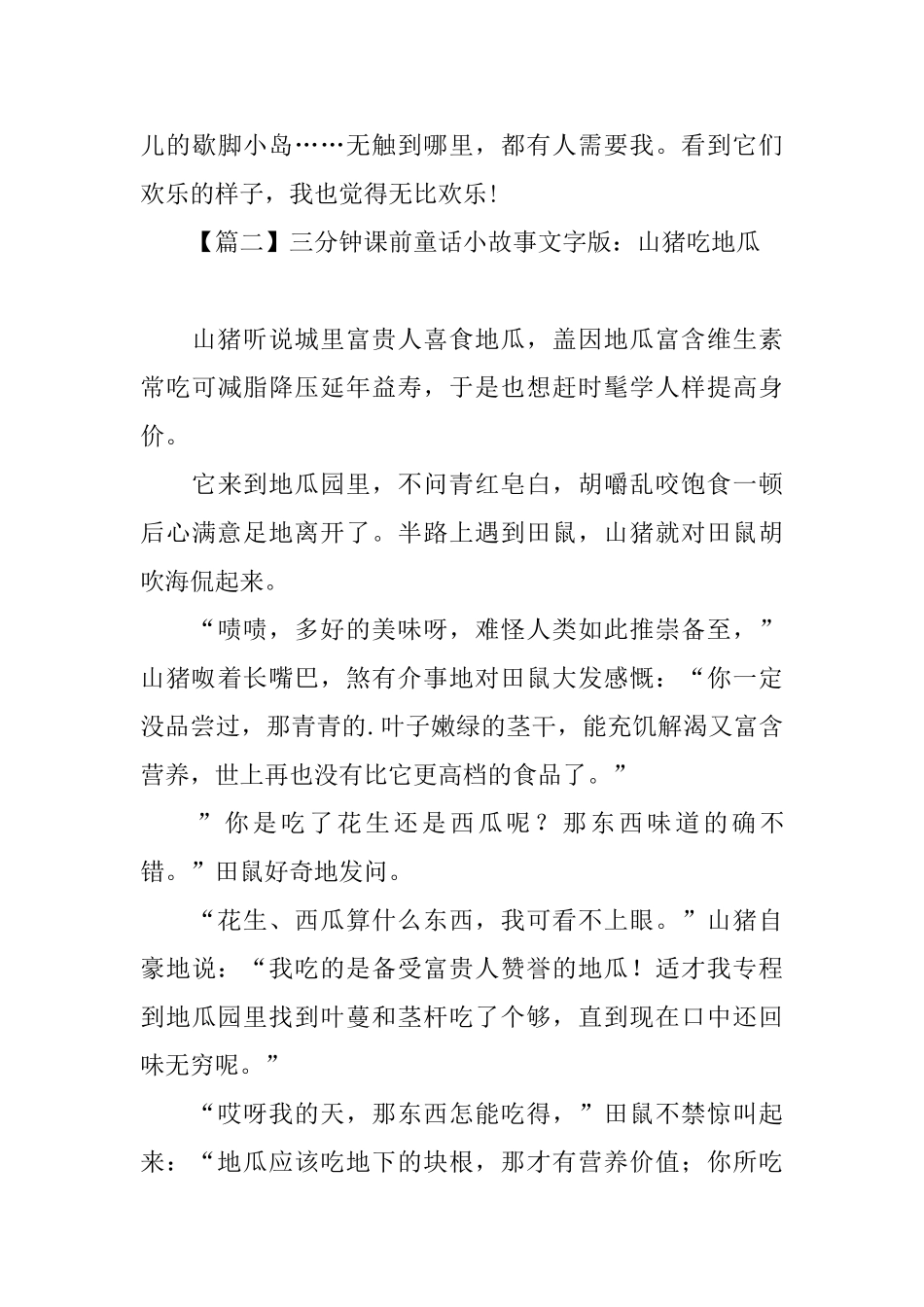 儿的歇脚小岛……无触到哪里，都有人需要我。看到它们欢乐的样子，我也觉得无比欢乐！

【篇二】三分钟课前童话小故事文字版：山猪吃地瓜

山猪听说城里富贵人喜食地瓜，盖因地瓜富含维生素常吃可减脂降压延年益寿，于是也想赶时髦学人样提高身价。

它来到地瓜园里，不问青红皂白，胡嚼乱咬饱食一顿后心满意足地离开了。半路上遇到田鼠，山猪就对田鼠胡吹海侃起来。

“啧啧，多好的美味呀，难怪人类如此推崇备至，”山猪呶着长嘴巴，煞有介事地对田鼠大发感慨：“你一定没品尝过，那青青的.叶子嫩绿的茎干，能充饥解渴又富含营养，世上再也没有比它更高档的食品了。”

”你是吃了花生还是西瓜呢？那东西味道的确不错。”田鼠好奇地发问。

“花生、西瓜算什么东西，我可看不上眼。”山猪自豪地说：“我吃的是备受富贵人赞誉的地瓜！适才我专程到地瓜园里找到叶蔓和茎杆吃了个够，直到现在口中还回味无穷呢。”

“哎呀我的天，那东西怎能吃得，”田鼠不禁惊叫起来：“地瓜应该吃地下的块根，那才有营养价值；你所吃